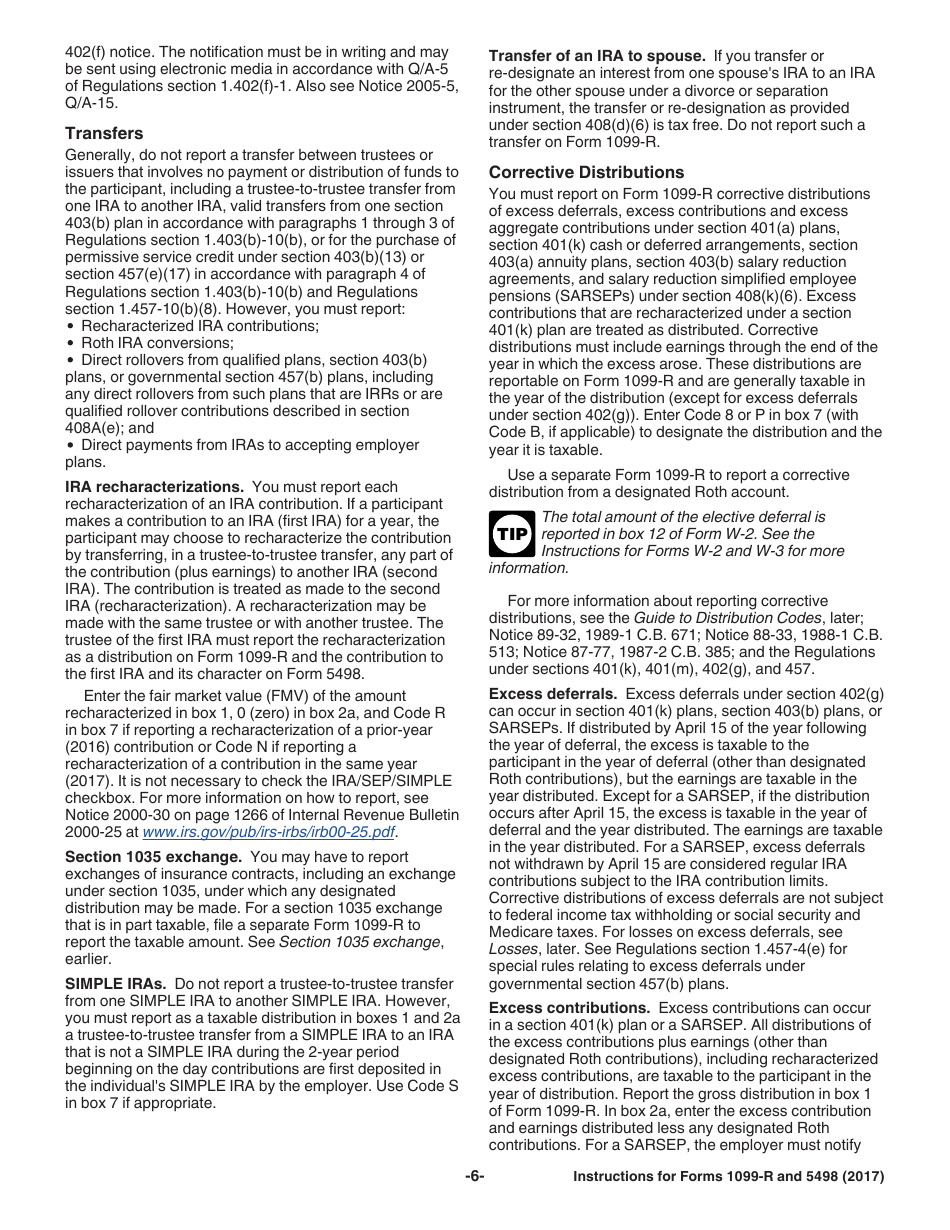 402(f) notice. The notification must be in writing and may be sent using electronic media in accordance with Q/A-5 of Regulations section 1.402(f)-1. Also see Notice 2005-5, Q/A-15.

Transfers

Generally, do not report a transfer between trustees or issuers that involves no payment or distribution of funds to the participant, including a trustee-to-trustee transfer from one IRA to another IRA, valid transfers from one section 403(b) plan in accordance with paragraphs 1 through 3 of Regulations section 1.403(b)-10(b), or for the purchase of permissive service credit under section 403(b)(13) or section 457(e)(17) in accordance with paragraph 4 of Regulations section 1.403(b)-10(b) and Regulations section 1.457-10(b)(8). However, you must report:
• Recharacterized IRA contributions;
• Roth IRA conversions;
• Direct rollovers from qualified plans, section 403(b) plans, or governmental section 457(b) plans, including any direct rollovers from such plans that are IRRs or are qualified rollover contributions described in section 408A(e); and
• Direct payments from IRAs to accepting employer plans.

IRA recharacterizations. You must report each recharacterization of an IRA contribution. If a participant makes a contribution to an IRA (first IRA) for a year, the participant may choose to recharacterize the contribution by transferring, in a trustee-to-trustee transfer, any part of the contribution (plus earnings) to another IRA (second IRA). The contribution is treated as made to the second IRA (recharacterization). A recharacterization may be made with the same trustee or with another trustee. The trustee of the first IRA must report the recharacterization as a distribution on Form 1099-R and the contribution to the first IRA and its character on Form 5498.

Enter the fair market value (FMV) of the amount recharacterized in box 1, 0 (zero) in box 2a, and Code R in box 7 if reporting a recharacterization of a prior-year (2016) contribution or Code N if reporting a recharacterization of a contribution in the same year (2017). It is not necessary to check the IRA/SEP/SIMPLE checkbox. For more information on how to report, see Notice 2000-30 on page 1266 of Internal Revenue Bulletin 2000-25 at www.irs.gov/pub/irs-irbs/irb00-25.pdf.

Section 1035 exchange. You may have to report exchanges of insurance contracts, including an exchange under section 1035, under which any designated distribution may be made. For a section 1035 exchange that is in part taxable, file a separate Form 1099-R to report the taxable amount. See Section 1035 exchange, earlier.

SIMPLE IRAs. Do not report a trustee-to-trustee transfer from one SIMPLE IRA to another SIMPLE IRA. However, you must report as a taxable distribution in boxes 1 and 2a a trustee-to-trustee transfer from a SIMPLE IRA to an IRA that is not a SIMPLE IRA during the 2-year period beginning on the day contributions are first deposited in the individual's SIMPLE IRA by the employer. Use Code S in box 7 if appropriate.

Transfer of an IRA to spouse. If you transfer or re-designate an interest from one spouse's IRA to an IRA for the other spouse under a divorce or separation instrument, the transfer or re-designation as provided under section 408(d)(6) is tax free. Do not report such a transfer on Form 1099-R.

Corrective Distributions

You must report on Form 1099-R corrective distributions of excess deferrals, excess contributions and excess aggregate contributions under section 401(a) plans, section 401(k) cash or deferred arrangements, section 403(a) annuity plans, section 403(b) salary reduction agreements, and salary reduction simplified employee pensions (SARSEPs) under section 408(k)(6). Excess contributions that are recharacterized under a section 401(k) plan are treated as distributed. Corrective distributions must include earnings through the end of the year in which the excess arose. These distributions are reportable on Form 1099-R and are generally taxable in the year of the distribution (except for excess deferrals under section 402(g)). Enter Code 8 or P in box 7 (with Code B, if applicable) to designate the distribution and the year it is taxable.

Use a separate Form 1099-R to report a corrective distribution from a designated Roth account.

TIP The total amount of the elective deferral is reported in box 12 of Form W-2. See the Instructions for Forms W-2 and W-3 for more information.

For more information about reporting corrective distributions, see the Guide to Distribution Codes, later; Notice 89-32, 1989-1 C.B. 671; Notice 88-33, 1988-1 C.B. 513; Notice 87-77, 1987-2 C.B. 385; and the Regulations under sections 401(k), 401(m), 402(g), and 457.

Excess deferrals. Excess deferrals under section 402(g) can occur in section 401(k) plans, section 403(b) plans, or SARSEPs. If distributed by April 15 of the year following the year of deferral, the excess is taxable to the participant in the year of deferral (other than designated Roth contributions), but the earnings are taxable in the year distributed. Except for a SARSEP, if the distribution occurs after April 15, the excess is taxable in the year of deferral and the year distributed. The earnings are taxable in the year distributed. For a SARSEP, excess deferrals not withdrawn by April 15 are considered regular IRA contributions subject to the IRA contribution limits. Corrective distributions of excess deferrals are not subject to federal income tax withholding or social security and Medicare taxes. For losses on excess deferrals, see Losses, later. See Regulations section 1.457-4(e) for special rules relating to excess deferrals under governmental section 457(b) plans.

Excess contributions. Excess contributions can occur in a section 401(k) plan or a SARSEP. All distributions of the excess contributions plus earnings (other than designated Roth contributions), including recharacterized excess contributions, are taxable to the participant in the year of distribution. Report the gross distribution in box 1 of Form 1099-R. In box 2a, enter the excess contribution and earnings distributed less any designated Roth contributions. For a SARSEP, the employer must notify

-6- Instructions for Forms 1099-R and 5498 (2017)